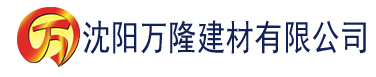 万 沈阳万隆建材有限公司